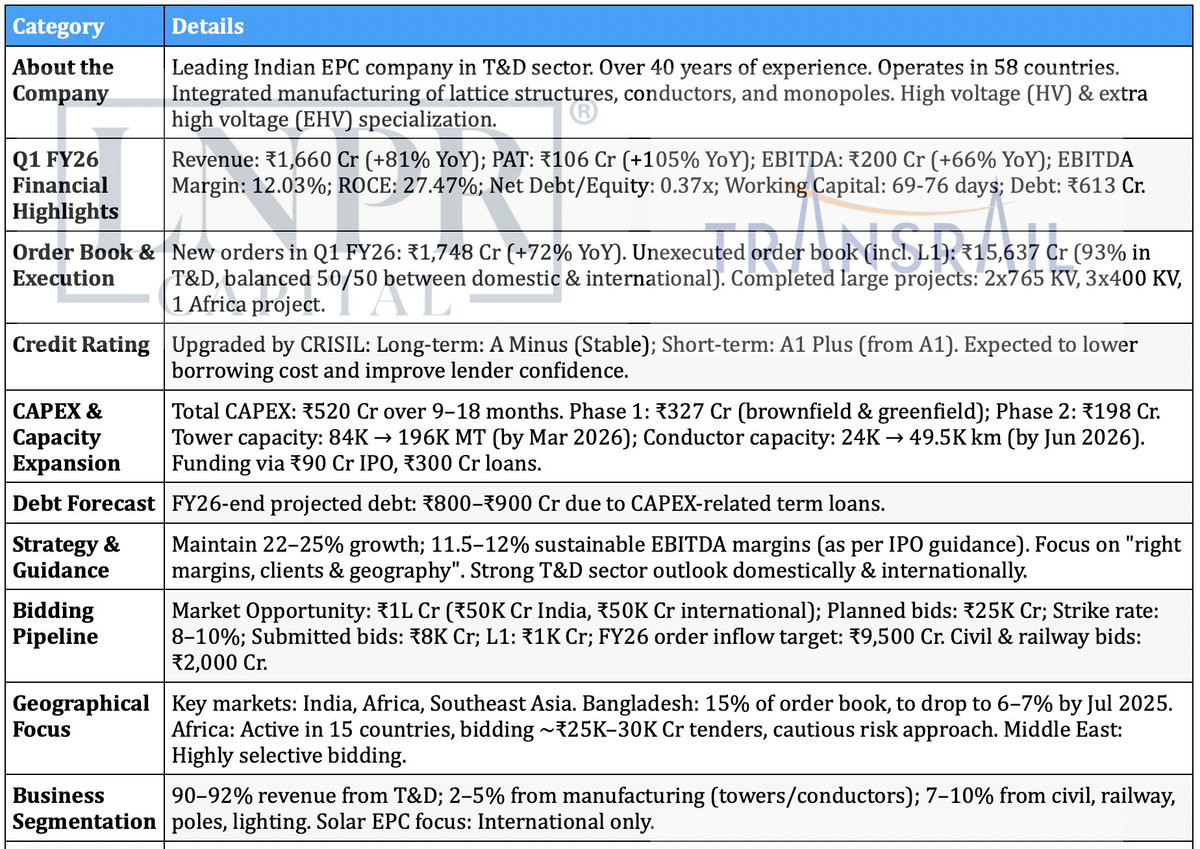 | Category | Details |
|---|---|
| About the Company | Leading Indian EPC company in T&D sector. Over 40 years of experience. Operates in 58 countries. Integrated manufacturing of lattice structures, conductors, and monopoles. High voltage (HV) & extra high voltage (EHV) specialization. |
| Q1 FY26 Financial Highlights | Revenue: ₹1,660 Cr (+81% YoY); PAT: ₹106 Cr (+105% YoY); EBITDA: ₹200 Cr (+66% YoY); EBITDA Margin: 12.03%; ROCE: 27.47%; Net Debt/Equity: 0.37x; Working Capital: 69-76 days; Debt: ₹613 Cr. |
| Order Book & Execution | New orders in Q1 FY26: ₹1,748 Cr (+72% YoY). Unexecuted order book (incl. L1): ₹15,637 Cr (93% in T&D, balanced 50/50 between domestic & international). Completed large projects: 2x765 KV, 3x400 KV, 1 Africa project. |
| Credit Rating | Upgraded by CRISIL: Long-term: A Minus (Stable); Short-term: A1 Plus (from A1). Expected to lower borrowing cost and improve lender confidence. |
| CAPEX & Capacity Expansion | Total CAPEX: ₹520 Cr over 9–18 months. Phase 1: ₹327 Cr (brownfield & greenfield); Phase 2: ₹198 Cr. Tower capacity: 84K → 196K MT (by Mar 2026); Conductor capacity: 24K → 49.5K km (by Jun 2026). Funding via ₹90 Cr IPO, ₹300 Cr loans. |
| Debt Forecast | FY26-end projected debt: ₹800–₹900 Cr due to CAPEX-related term loans. |
| Strategy & Guidance | Maintain 22–25% growth; 11.5–12% sustainable EBITDA margins (as per IPO guidance). Focus on "right margins, clients & geography". Strong T&D sector outlook domestically & internationally. |
| Bidding Pipeline | Market Opportunity: ₹1L Cr (₹50K Cr India, ₹50K Cr international); Planned bids: ₹25K Cr; Strike rate: 8–10%; Submitted bids: ₹8K Cr; L1: ₹1K Cr; FY26 order inflow target: ₹9,500 Cr. Civil & railway bids: ₹2,000 Cr. |
| Geographical Focus | Key markets: India, Africa, Southeast Asia. Bangladesh: 15% of order book, to drop to 6–7% by Jul 2025. Africa: Active in 15 countries, bidding ~₹25K–30K Cr tenders, cautious risk approach. Middle East: Highly selective bidding. |
| Business Segmentation | 90–92% revenue from T&D; 2–5% from manufacturing (towers/conductors); 7–10% from civil, railway, poles, lighting. Solar EPC focus: International only. |

LNPR CAPITAL ®
TRANSRAIL